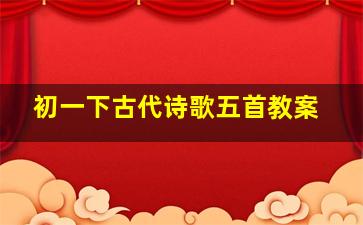 初一下古代诗歌五首教案